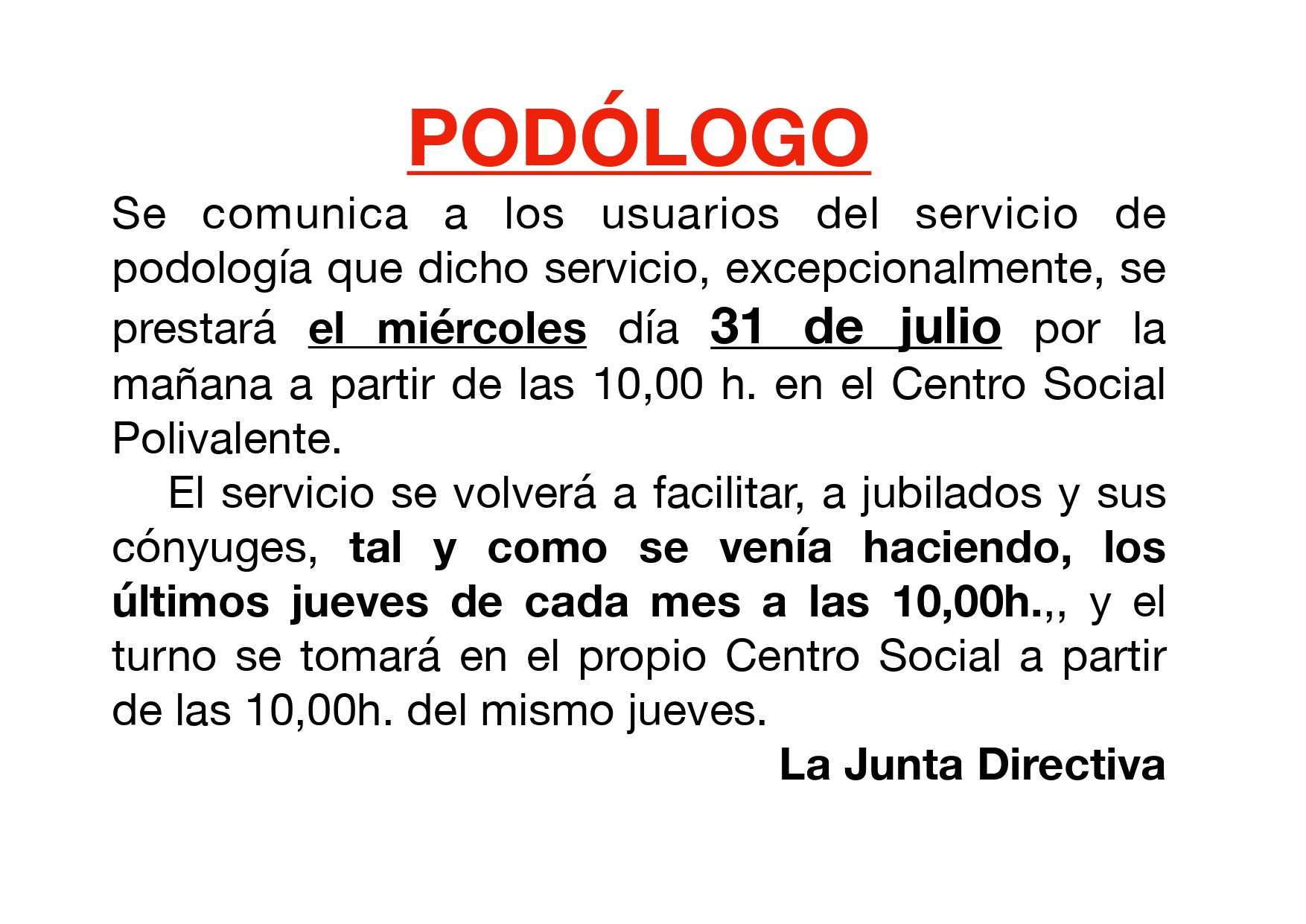 PODÓLOGO

Se comunica a los usuarios del servicio de podología que dicho servicio, excepcionalmente, se prestará el miércoles día 31 de julio por la mañana a partir de las 10,00 h. en el Centro Social Polivalente.

El servicio se volverá a facilitar, a jubilados y sus cónyuges, tal y como se venía haciendo, los últimos jueves de cada mes a las 10,00h.,, y el turno se tomará en el propio Centro Social a partir de las 10,00h. del mismo jueves.

La Junta Directiva